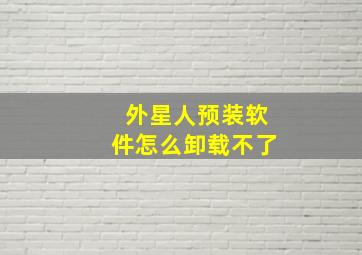 外星人预装软件怎么卸载不了